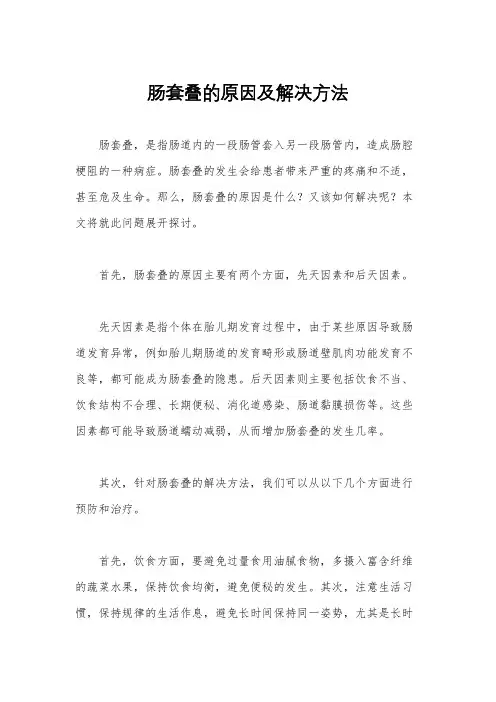 肠套叠的原因及解决方法

肠套叠，是指肠道内的一段肠管套入另一段肠管内，造成肠腔梗阻的一种病症。肠套叠的发生会给患者带来严重的疼痛和不适，甚至危及生命。那么，肠套叠的原因是什么？又该如何解决呢？本文将就此问题展开探讨。

首先，肠套叠的原因主要有两个方面，先天因素和后天因素。

先天因素是指个体在胎儿期发育过程中，由于某些原因导致肠道发育异常，例如胎儿期肠道的发育畸形或肠道壁肌肉功能发育不良等，都可能成为肠套叠的隐患。后天因素则主要包括饮食不当、饮食结构不合理、长期便秘、消化道感染、肠道黏膜损伤等。这些因素都可能导致肠道蠕动减弱，从而增加肠套叠的发生几率。

其次，针对肠套叠的解决方法，我们可以从以下几个方面进行预防和治疗。

首先，饮食方面，要避免过量食用油腻食物，多摄入富含纤维的蔬菜水果，保持饮食均衡，避免便秘的发生。其次，注意生活习惯，保持规律的生活作息，避免长时间保持同一姿势，尤其是长时